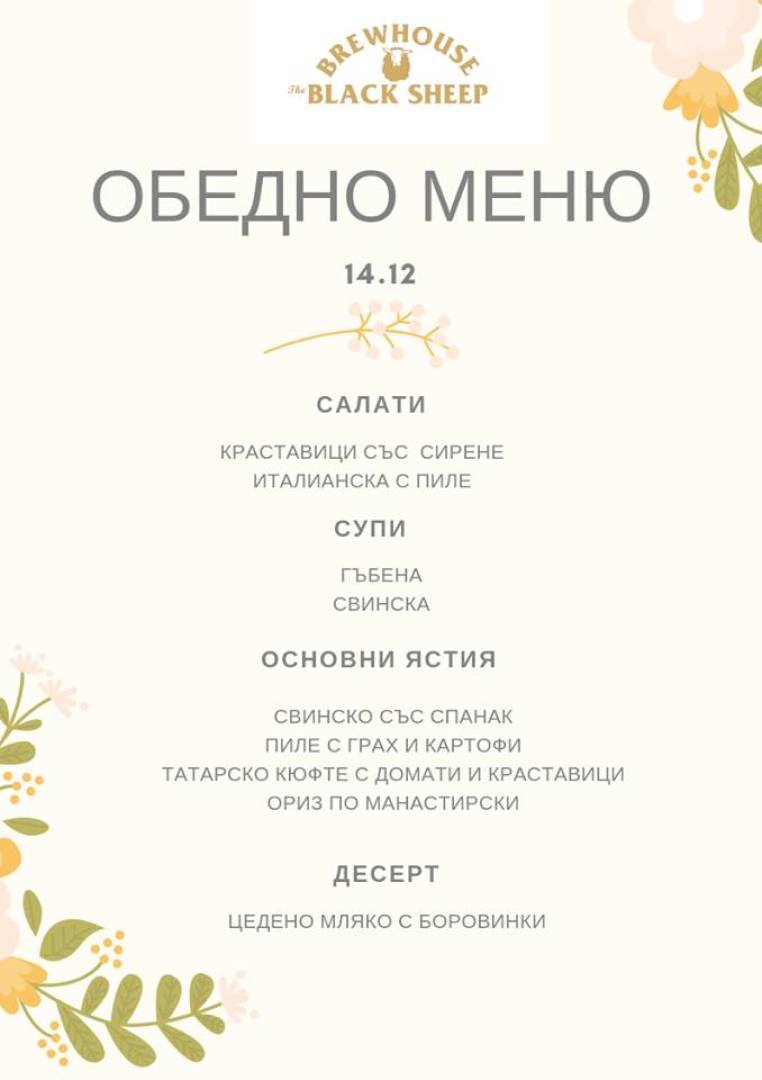 BREWHOUSE
The BLACK SHEEP

ОБЕДНО МЕНЮ

14.12

САЛАТИ

КРАСТАВИЦИ СЪС СИРЕНЕ
ИТАЛИАНСКА С ПИЛЕ

СУПИ

ГЪБЕНА
СВИНСКА

ОСНОВНИ ЯСТИЯ

СВИНСКО СЪС СПАНАК
ПИЛЕ С ГРАХ И КАРТОФИ
ТАТАРСКО КЮФТЕ С ДОМАТИ И КРАСТАВИЦИ
ОРИЗ ПО МАНАСТИРСКИ

ДЕСЕРТ

ЦЕДЕНО МЛЯКО С БОРОВИНКИ